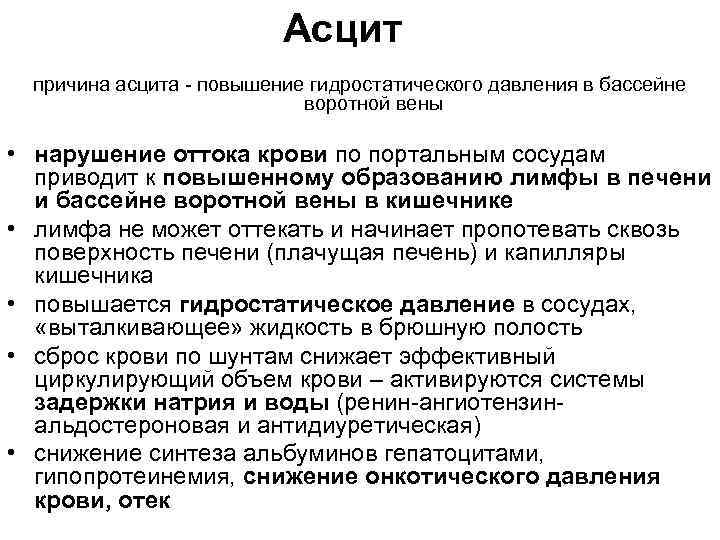 Асцит

причина асцита - повышение гидростатического давления в бассейне воротной вены

• нарушение оттока крови по портальным сосудам приводит к повышенному образованию лимфы в печени и бассейне воротной вены в кишечнике
• лимфа не может оттекать и начинает пропотевать сквозь поверхность печени (плачущая печень) и капилляры кишечника
• повышается гидростатическое давление в сосудах, «выталкивающее» жидкость в брюшную полость
• сброс крови по шунтам снижает эффективный циркулирующий объем крови – активируются системы задержки натрия и воды (ренин-ангиотензин-альдостероновая и антидиуретическая)
• снижение синтеза альбуминов гепатоцитами, гипопротеинемия, снижение онкотического давления крови, отек